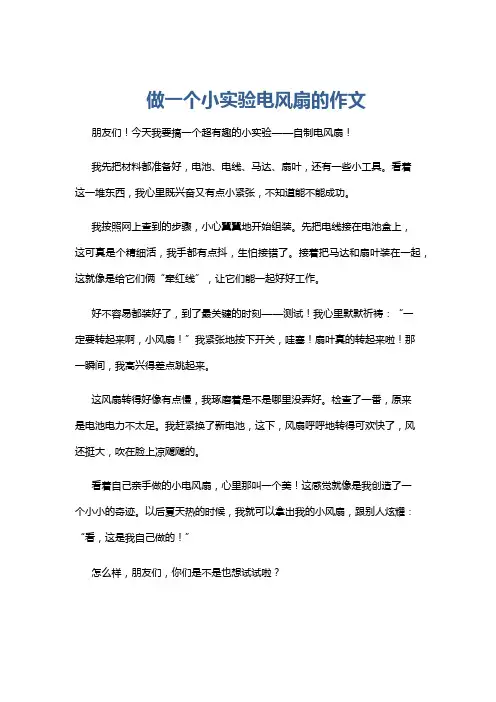 做一个小实验电风扇的作文

朋友们！今天我要搞一个超有趣的小实验——自制电风扇！

我先把材料都准备好，电池、电线、马达、扇叶，还有一些小工具。看着这一堆东西，我心里既兴奋又有点小紧张，不知道能不能成功。

我按照网上查到的步骤，小心翼翼地开始组装。先把电线接在电池盒上，这可真是个精细活，我手都有点抖，生怕接错了。接着把马达和扇叶装在一起，这就像是给它们俩“牵红线”，让它们能一起好好工作。

好不容易都装好了，到了最关键的时刻——测试！我心里默默祈祷：“一定要转起来啊，小风扇！”我紧张地按下开关，哇塞！扇叶真的转起来啦！那一瞬间，我高兴得差点跳起来。

这风扇转得好像有点慢，我琢磨着是不是哪里没弄好。检查了一番，原来是电池电力不太足。我赶紧换了新电池，这下，风扇呼呼地转得可欢快了，风还挺大，吹在脸上凉飕飕的。

看着自己亲手做的小电风扇，心里那叫一个美！这感觉就像是我创造了一个小小的奇迹。以后夏天热的时候，我就可以拿出我的小风扇，跟别人炫耀：“看，这是我自己做的！”

怎么样，朋友们，你们是不是也想试试啦？